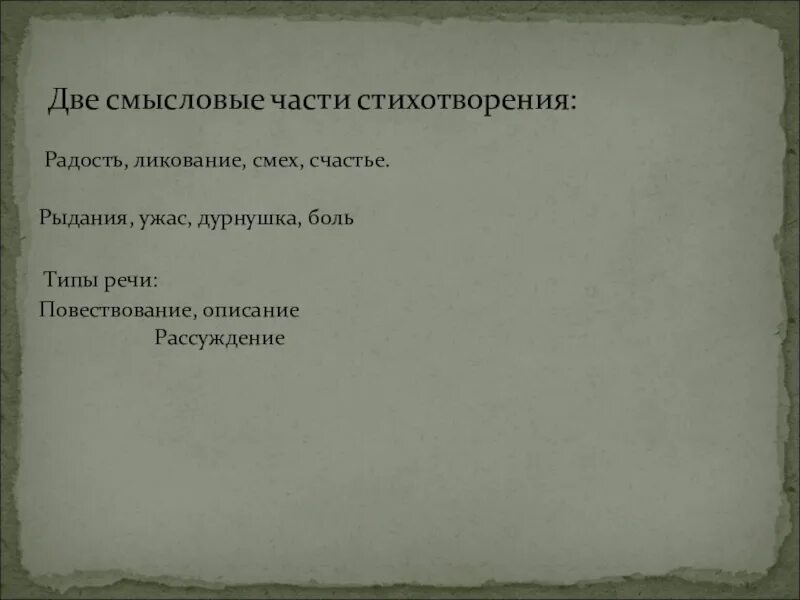 Две смысловые части стихотворения:

Радость, ликование, смех, счастье.

Рыдания, ужас, дурнушка, боль

Типы речи:
Повествование, описание
Рассуждение